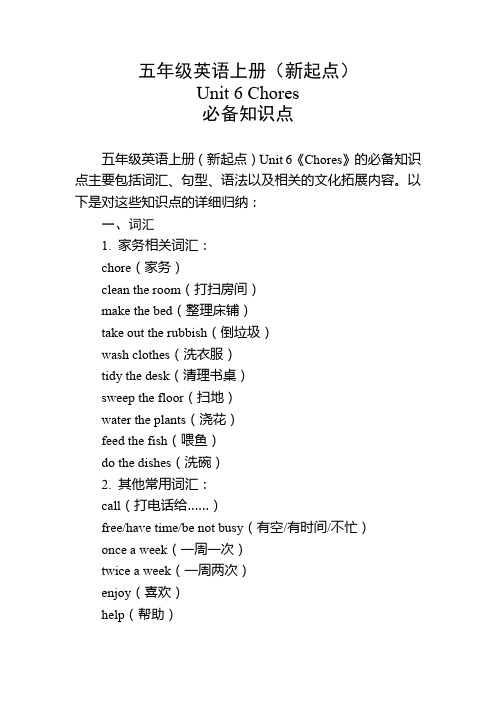 五年级英语上册（新起点）
Unit 6 Chores
必备知识点

五年级英语上册（新起点）Unit 6《Chores》的必备知识点主要包括词汇、句型、语法以及相关的文化拓展内容。以下是对这些知识点的详细归纳：

一、词汇

1. 家务相关词汇：

chore（家务）

clean the room（打扫房间）

make the bed（整理床铺）

take out the rubbish（倒垃圾）

wash clothes（洗衣服）

tidy the desk（清理书桌）

sweep the floor（扫地）

water the plants（浇花）

feed the fish（喂鱼）

do the dishes（洗碗）

2. 其他常用词汇：

call（打电话给......）

free/have time/be not busy（有空/有时间/不忙）

once a week（一周一次）

twice a week（一周两次）

enjoy（喜欢）

help（帮助）